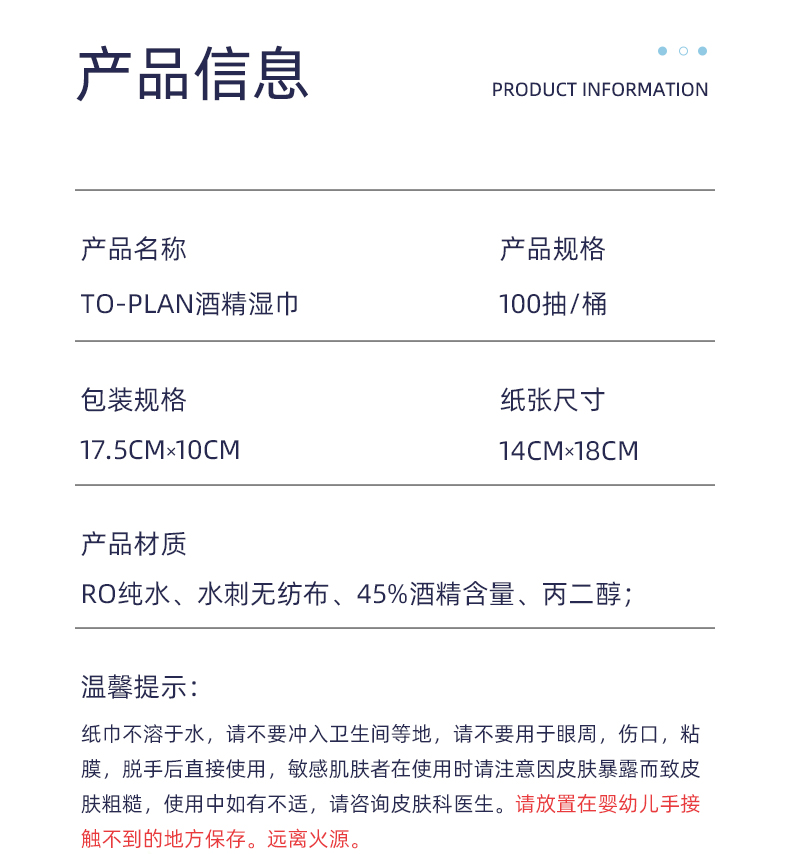 产品信息

PRODUCT INFORMATION

产品名称
TO-PLAN酒精湿巾

产品规格
100抽/桶

包装规格
17.5CM×10CM

纸张尺寸
14CM×18CM

产品材质
RO纯水、水刺无纺布、45%酒精含量、丙二醇;

温馨提示:
纸巾不溶于水，请不要冲入卫生间等地，请不要用于眼周，伤口，粘膜，脱手后直接使用，敏感肌肤者在使用时请注意因皮肤暴露而致皮肤粗糙，使用中如有不适，请咨询皮肤科医生。请放置在婴幼儿手接触不到的地方保存。远离火源。